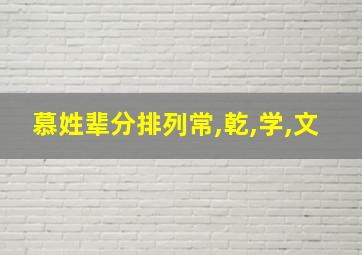 慕姓辈分排列常,乾,学,文